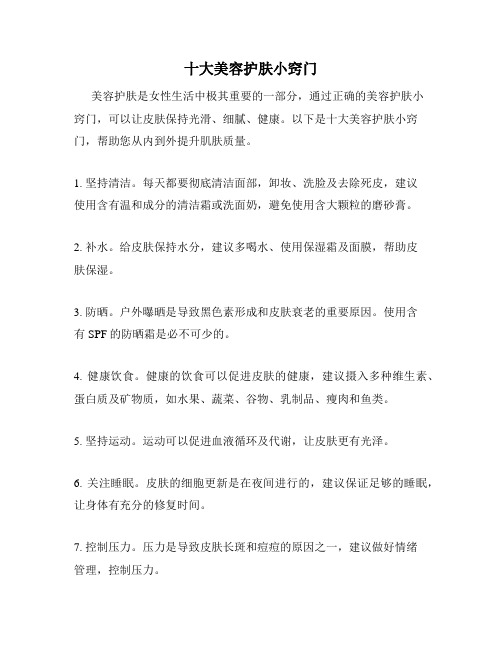 十大美容护肤小窍门

美容护肤是女性生活中极其重要的一部分，通过正确的美容护肤小窍门，可以让皮肤保持光滑、细腻、健康。以下是十大美容护肤小窍门，帮助您从内到外提升肌肤质量。

1. 坚持清洁。每天都要彻底清洁面部，卸妆、洗脸及去除死皮，建议使用含有温和成分的清洁霜或洗面奶，避免使用含大颗粒的磨砂膏。

2. 补水。给皮肤保持水分，建议多喝水、使用保湿霜及面膜，帮助皮肤保湿。

3. 防晒。户外曝晒是导致黑色素形成和皮肤衰老的重要原因。使用含有 SPF 的防晒霜是必不可少的。

4. 健康饮食。健康的饮食可以促进皮肤的健康，建议摄入多种维生素、蛋白质及矿物质，如水果、蔬菜、谷物、乳制品、瘦肉和鱼类。

5. 坚持运动。运动可以促进血液循环及代谢，让皮肤更有光泽。

6. 关注睡眠。皮肤的细胞更新是在夜间进行的，建议保证足够的睡眠，让身体有充分的修复时间。

7. 控制压力。压力是导致皮肤长斑和痘痘的原因之一，建议做好情绪管理，控制压力。